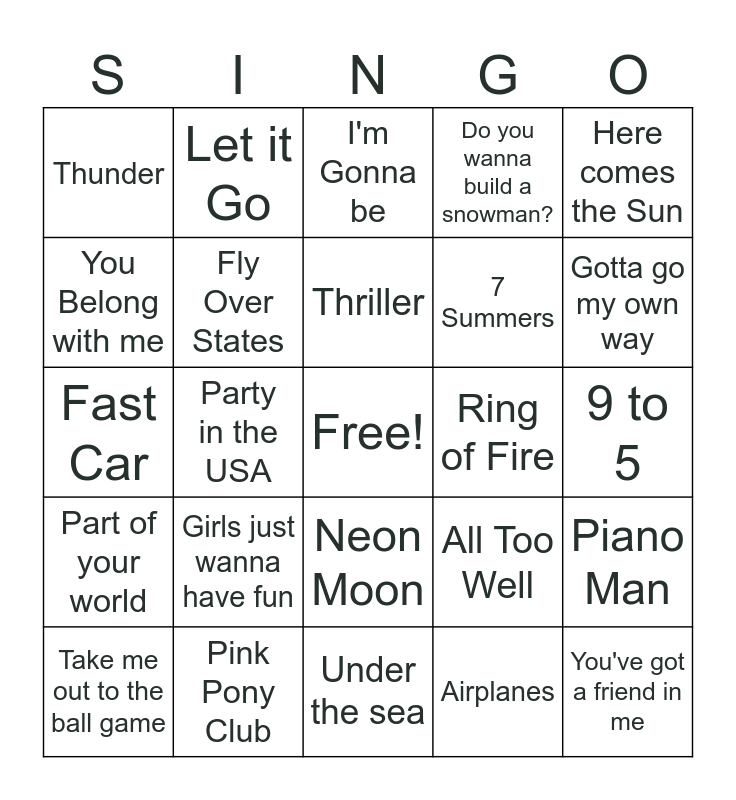 | S | I | N | G | O |
|---|---|---|---|---|
| Thunder | Let it Go | I'm Gonna be | Do you wanna build a snowman? | Here comes the Sun |
| You Belong with me | Fly Over States | Thriller | 7 Summers | Gotta go my own way |
| Fast Car | Party in the USA | Free! | Ring of Fire | 9 to 5 |
| Part of your world | Girls just wanna have fun | Neon Moon | All Too Well | Piano Man |
| Take me out to the ball game | Pink Pony Club | Under the sea | Airplanes | You've got a friend in me |